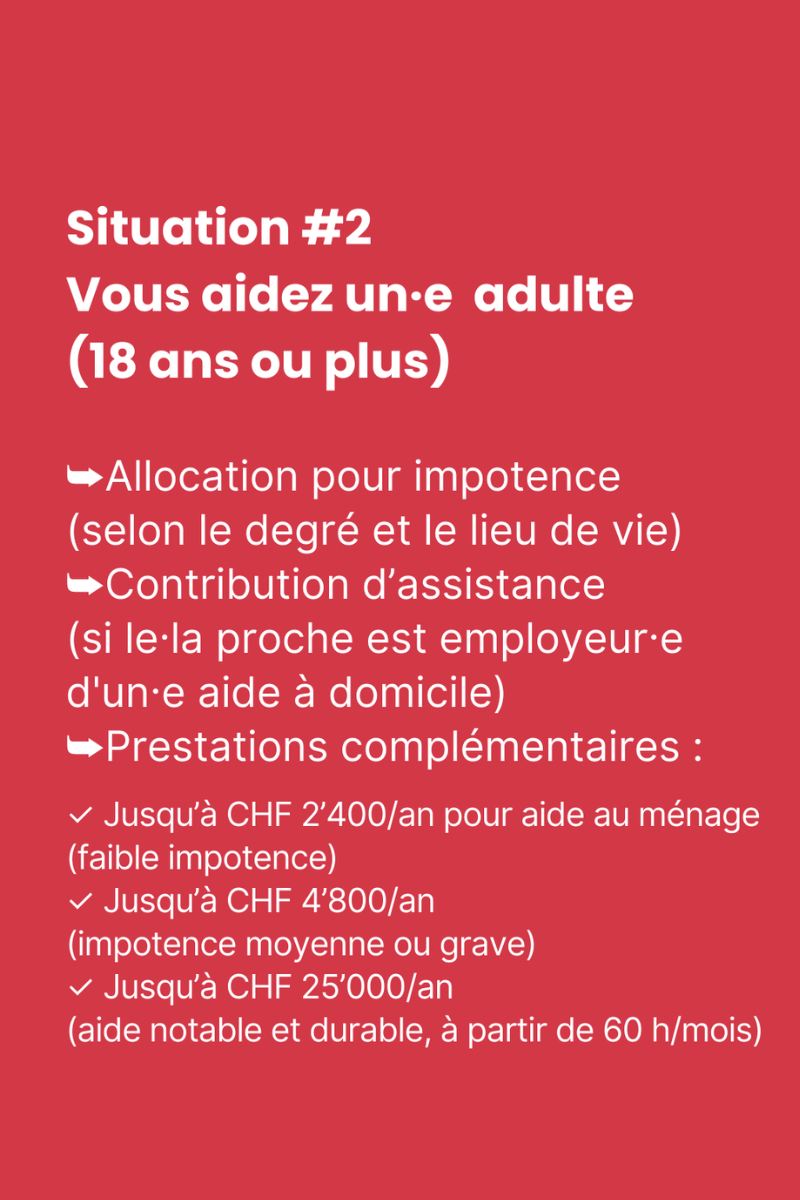 Situation #2
Vous aidez un·e  adulte
(18 ans ou plus)

➥Allocation pour impotence
(selon le degré et le lieu de vie)
➥Contribution d’assistance
(si le·la proche est employeur·e d'un·e aide à domicile)
➥Prestations complémentaires :

✓ Jusqu’à CHF 2’400/an pour aide au ménage (faible impotence)
✓ Jusqu’à CHF 4’800/an
(impotence moyenne ou grave)
✓ Jusqu’à CHF 25’000/an
(aide notable et durable, à partir de 60 h/mois)